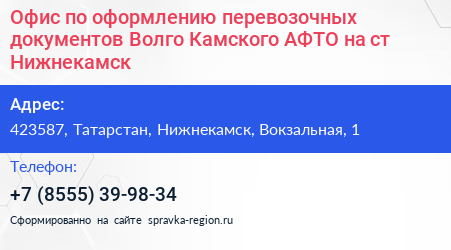 Офис по оформлению перевозочных документов Волго Камского АФТО на ст Нижнекамск

Адрес:

423587, Татарстан, Нижнекамск, Вокзальная, 1

Телефон:

+7 (8555) 39-98-34

Сформированно на сайте spravka-region.ru